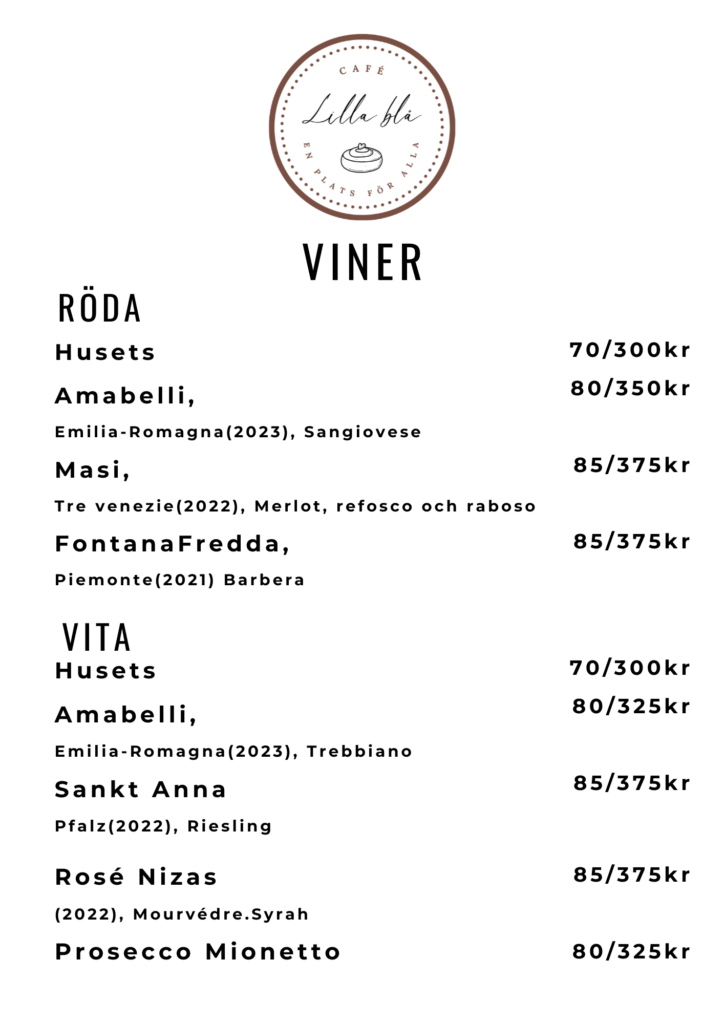 CAFÉ
Lilla blå
EN PLATS FÖR ALLA

VINER

RÖDA

Husets 70/300kr

Amabelli, 80/350kr

Emilia-Romagna(2023), Sangiovese

Masi, 85/375kr

Tre venezie(2022), Merlot, refosco och raboso

FontanaFredda, 85/375kr

Piemonte(2021) Barbera

VITA

Husets 70/300kr

Amabelli, 80/325kr

Emilia-Romagna(2023), Trebbiano

Sankt Anna 85/375kr

Pfalz(2022), Riesling

Rosé Nizas 85/375kr

(2022), Mourvédre.Syrah

Prosecco Mionetto 80/325kr